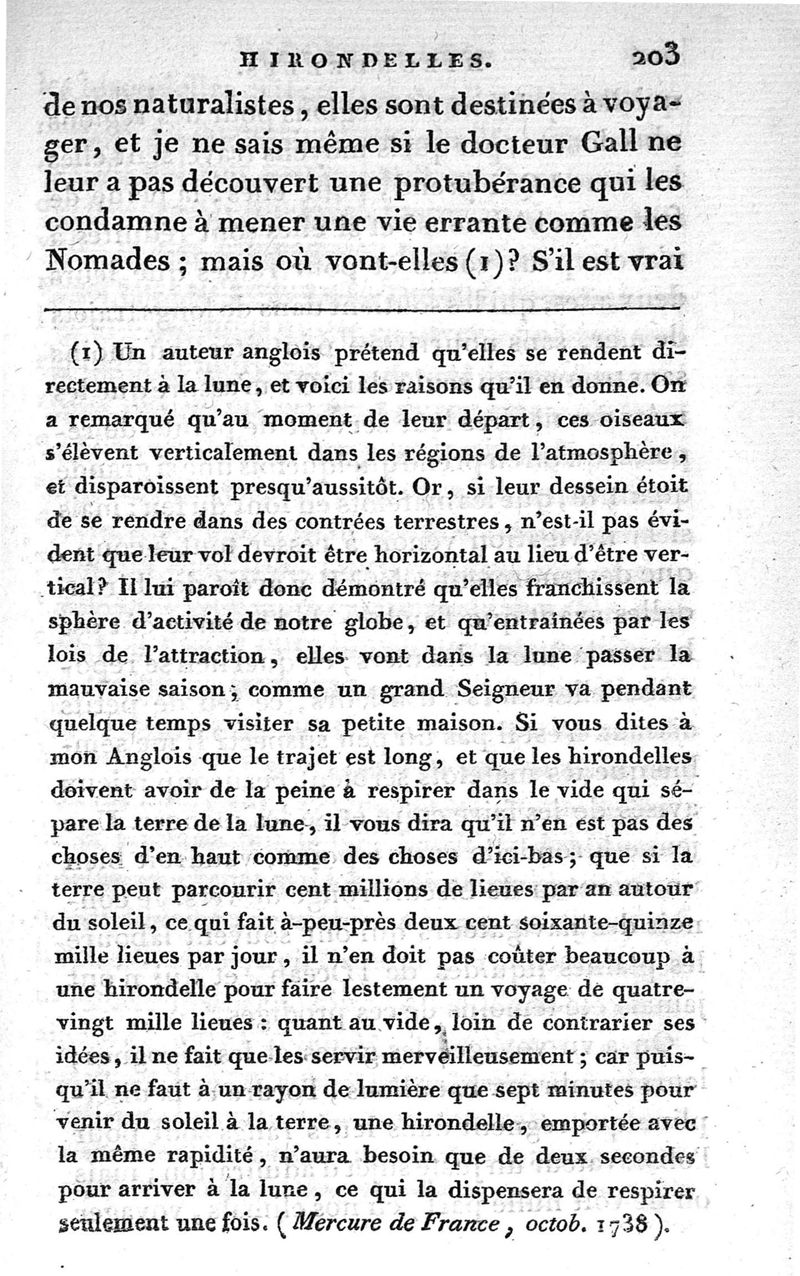 HIRONDELLES. 203

de nos naturalistes, elles sont destinées à voyager, et je ne sais même si le docteur Gall ne leur a pas découvert une protubérance qui les condamne à mener une vie errante comme les Nomades ; mais où vont-elles (1)? S'il est vrai

(1) Un auteur anglois prétend qu'elles se rendent directement à la lune, et voici les raisons qu'il en donne. On a remarqué qu'au moment de leur départ, ces oiseaux s'élèvent verticalement dans les régions de l'atmosphère, et disparoissent presqu'aussitôt. Or, si leur dessein étoit de se rendre dans des contrées terrestres, n'est-il pas évident que leur vol devroit être horizontal au lieu d'être vertical? Il lui paroît donc démontré qu'elles franchissent la sphère d'activité de notre globe, et qu'entraînées par les lois de l'attraction, elles vont dans la lune passer la mauvaise saison, comme un grand Seigneur va pendant quelque temps visiter sa petite maison. Si vous dites à mon Anglois que le trajet est long, et que les hirondelles doivent avoir de la peine à respirer dans le vide qui sépare la terre de la lune, il vous dira qu'il n'en est pas des choses d'en haut comme des choses d'ici-bas; que si la terre peut parcourir cent millions de lieues par an autour du soleil, ce qui fait à-peu-près deux cent soixante-quinze mille lieues par jour, il n'en doit pas coûter beaucoup à une hirondelle pour faire lestement un voyage de quatre-vingt mille lieues : quant au vide, loin de contrarier ses idées, il ne fait que les servir merveilleusement; car puisqu'il ne faut à un rayon de lumière que sept minutes pour venir du soleil à la terre, une hirondelle, emportée avec la même rapidité, n'aura besoin que de deux secondes pour arriver à la lune, ce qui la dispensera de respirer seulement une fois. (Mercure de France, octob. 1738).